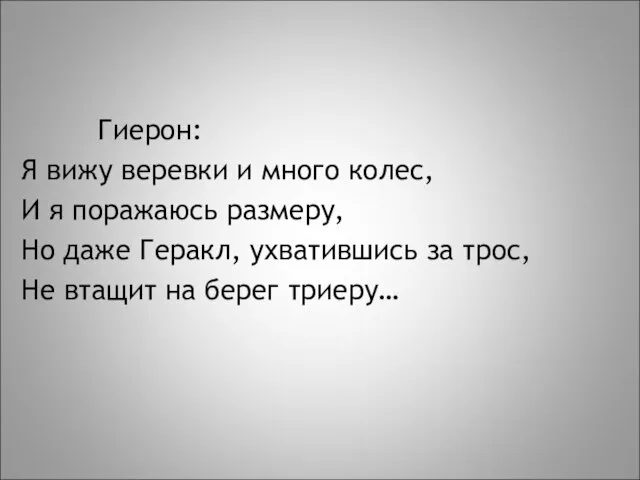 Гиерон:
Я вижу веревки и много колес,
И я поражаюсь размеру,
Но даже Геракл, ухватившись за трос,
Не втащит на берег триеру…